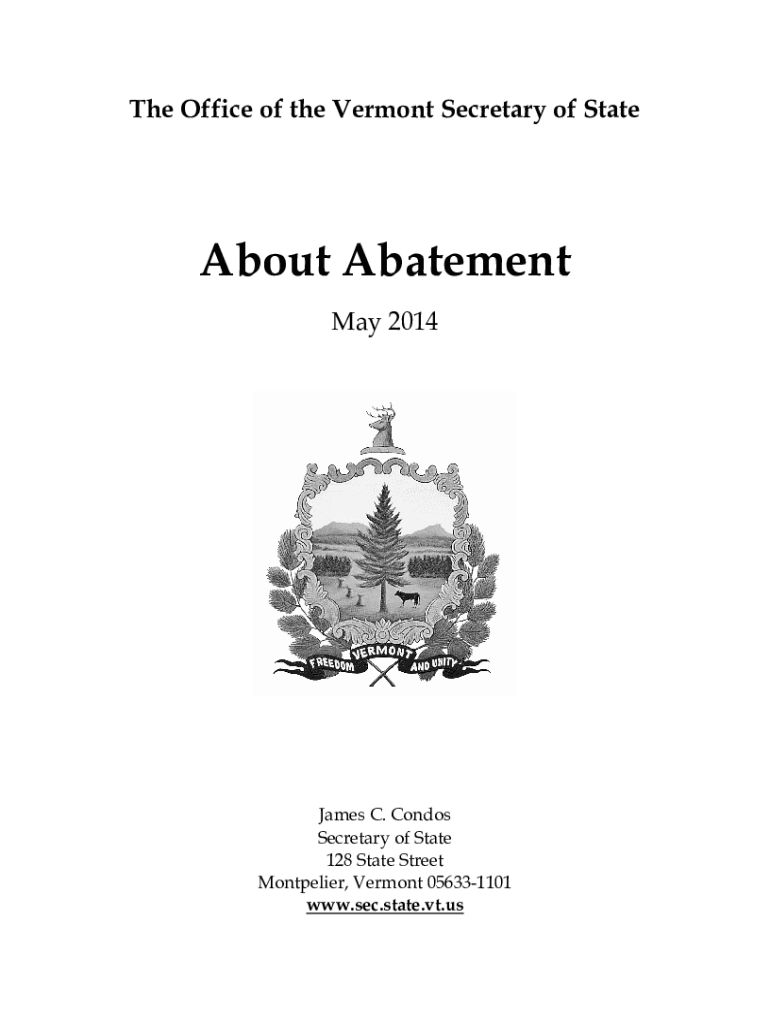 The Office of the Vermont Secretary of State

About Abatement

May 2014

FREEDOM VERMONT AND UNITY

James C. Condos
Secretary of State
128 State Street
Montpelier, Vermont 05633-1101
www.sec.state.vt.us